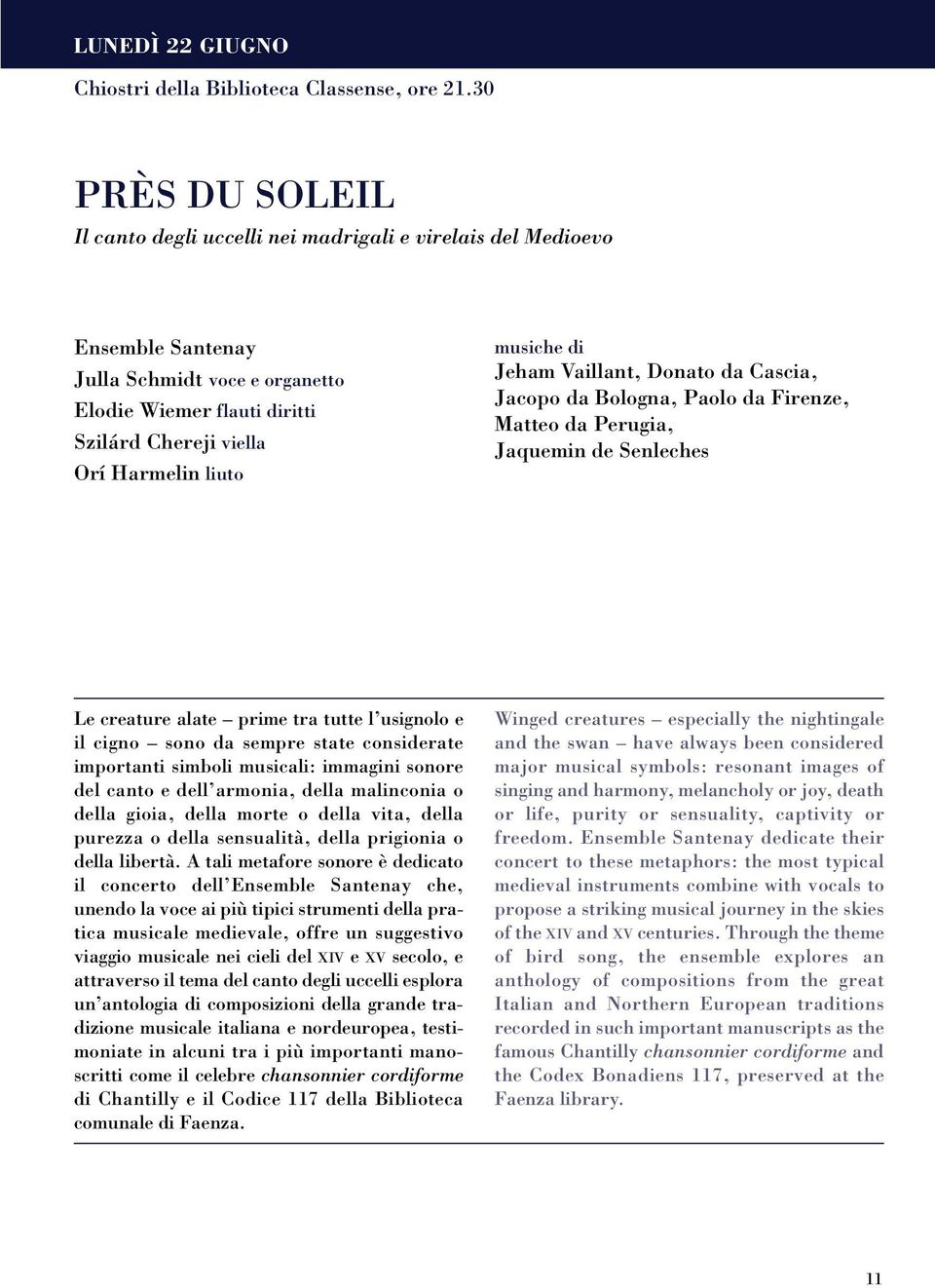 LUNEDÌ 22 GIUGNO

Chiostri della Biblioteca Classense, ore 21.30

PRÈS DU SOLEIL

Il canto degli uccelli nei madrigali e virelais del Medioevo

Ensemble Santenay
Julla Schmidt voce e organetto
Elodie Wiemer flauti diritti
Szilárd Chereji viella
Orí Harmelin liuto

musiche di
Jeham Vaillant, Donato da Cascia, Jacopo da Bologna, Paolo da Firenze, Matteo da Perugia, Jaquemin de Senleches

Le creature alate – prime tra tutte l'usignolo e il cigno – sono da sempre state considerate importanti simboli musicali: immagini sonore del canto e dell'armonia, della malinconia o della gioia, della morte o della vita, della purezza o della sensualità, della prigionia o della libertà. A tali metafore sonore è dedicato il concerto dell'Ensemble Santenay che, unendo la voce ai più tipici strumenti della pratica musicale medievale, offre un suggestivo viaggio musicale nei cieli del XIV e XV secolo, e attraverso il tema del canto degli uccelli esplora un'antologia di composizioni della grande tradizione musicale italiana e nordeuropea, testimoniate in alcuni tra i più importanti manoscritti come il celebre chansonnier cordiforme di Chantilly e il Codice 117 della Biblioteca comunale di Faenza.

Winged creatures – especially the nightingale and the swan – have always been considered major musical symbols: resonant images of singing and harmony, melancholy or joy, death or life, purity or sensuality, captivity or freedom. Ensemble Santenay dedicate their concert to these metaphors: the most typical medieval instruments combine with vocals to propose a striking musical journey in the skies of the XIV and XV centuries. Through the theme of bird song, the ensemble explores an anthology of compositions from the great Italian and Northern European traditions recorded in such important manuscripts as the famous Chantilly chansonnier cordiforme and the Codex Bonadiens 117, preserved at the Faenza library.

11